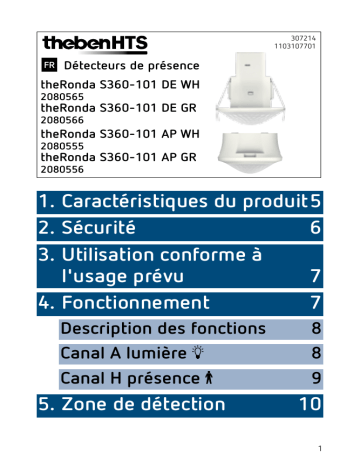 thebenHTS

307214
1103107701

FR Détecteurs de présence

theRonda S360-101 DE WH
2080565
theRonda S360-101 DE GR
2080566
theRonda S360-101 AP WH
2080555
theRonda S360-101 AP GR
2080556

1. Caractéristiques du produit 5

2. Sécurité 6

3. Utilisation conforme à l'usage prévu 7

4. Fonctionnement 7

Description des fonctions 8

Canal A lumière 8

Canal H présence 9

5. Zone de détection 10

1